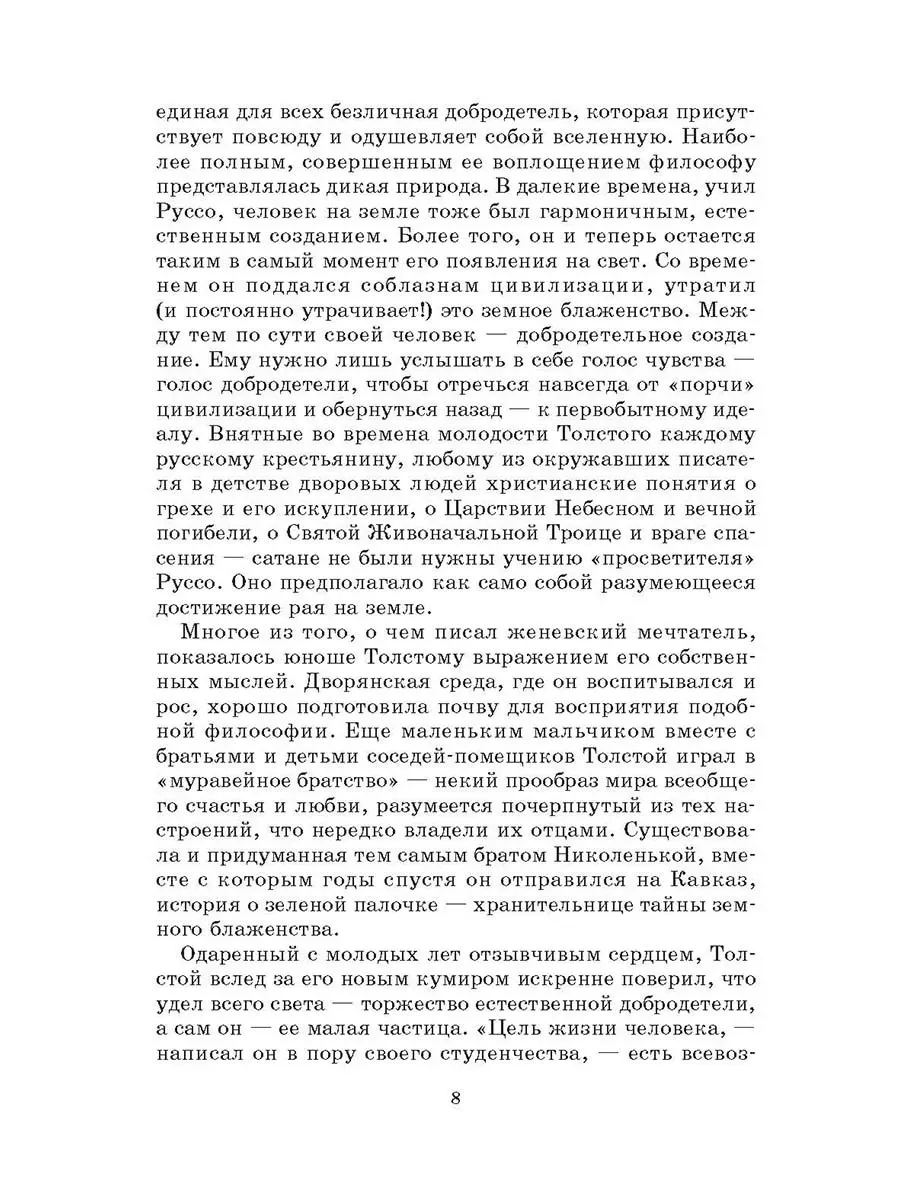 единая для всех безличная добродетель, которая присутствует повсюду и одушевляет собой вселенную. Наиболее полным, совершенным ее воплощением философу представлялась дикая природа. В далекие времена, учил Руссо, человек на земле тоже был гармоничным, естественным созданием. Более того, он и теперь остается таким в самый момент его появления на свет. Со временем он поддался соблазнам цивилизации, утратил (и постоянно утрачивает!) это земное блаженство. Между тем по сути своей человек — добродетельное создание. Ему нужно лишь услышать в себе голос чувства — голос добродетели, чтобы отречься навсегда от «порчи» цивилизации и обернуться назад — к первобытному идеалу. Внятные во времена молодости Толстого каждому русскому крестьянину, любому из окружавших писателя в детстве дворовых людей христианские понятия о грехе и его искуплении, о Царствии Небесном и вечной погибели, о Святой Живоначальной Троице и враге спасения — сатане не были нужны учению «просветителя» Руссо. Оно предполагало как само собой разумеющееся достижение рая на земле.

Многое из того, о чем писал женевский мечтатель, показалось юноше Толстому выражением его собственных мыслей. Дворянская среда, где он воспитывался и рос, хорошо подготовила почву для восприятия подобной философии. Еще маленьким мальчиком вместе с братьями и детьми соседей-помещиков Толстой играл в «муравейное братство» — некий прообраз мира всеобщего счастья и любви, разумеется почерпнутый из тех настроений, что нередко владели их отцами. Существовала и придуманная тем самым братом Николенькой, вместе с которым годы спустя он отправился на Кавказ, история о зеленой палочке — хранительнице тайны земного блаженства.

Одаренный с молодых лет отзывчивым сердцем, Толстой вслед за его новым кумиром искренне поверил, что удел всего света — торжество естественной добродетели, а сам он — ее малая частица. «Цель жизни человека, — написал он в пору своего студенчества, — есть всевоз-

8